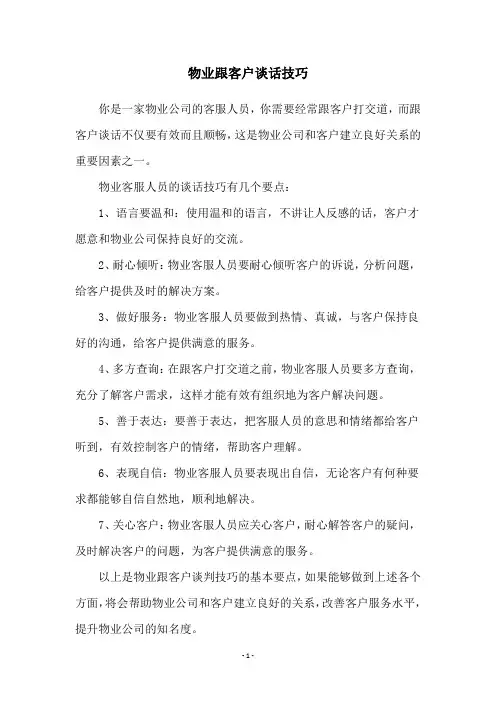 物业跟客户谈话技巧

你是一家物业公司的客服人员，你需要经常跟客户打交道，而跟客户谈话不仅要有效而且顺畅，这是物业公司和客户建立良好关系的重要因素之一。

物业客服人员的谈话技巧有几个要点：

1、语言要温和：使用温和的语言，不讲让人反感的话，客户才愿意和物业公司保持良好的交流。

2、耐心倾听：物业客服人员要耐心倾听客户的诉说，分析问题，给客户提供及时的解决方案。

3、做好服务：物业客服人员要做到热情、真诚，与客户保持良好的沟通，给客户提供满意的服务。

4、多方查询：在跟客户打交道之前，物业客服人员要多方查询，充分了解客户需求，这样才能有效有组织地为客户解决问题。

5、善于表达：要善于表达，把客服人员的意思和情绪都给客户听到，有效控制客户的情绪，帮助客户理解。

6、表现自信：物业客服人员要表现出自信，无论客户有何种要求都能够自信自然地，顺利地解决。

7、关心客户：物业客服人员应关心客户，耐心解答客户的疑问，及时解决客户的问题，为客户提供满意的服务。

以上是物业跟客户谈判技巧的基本要点，如果能够做到上述各个方面，将会帮助物业公司和客户建立良好的关系，改善客户服务水平，提升物业公司的知名度。

- 1 -